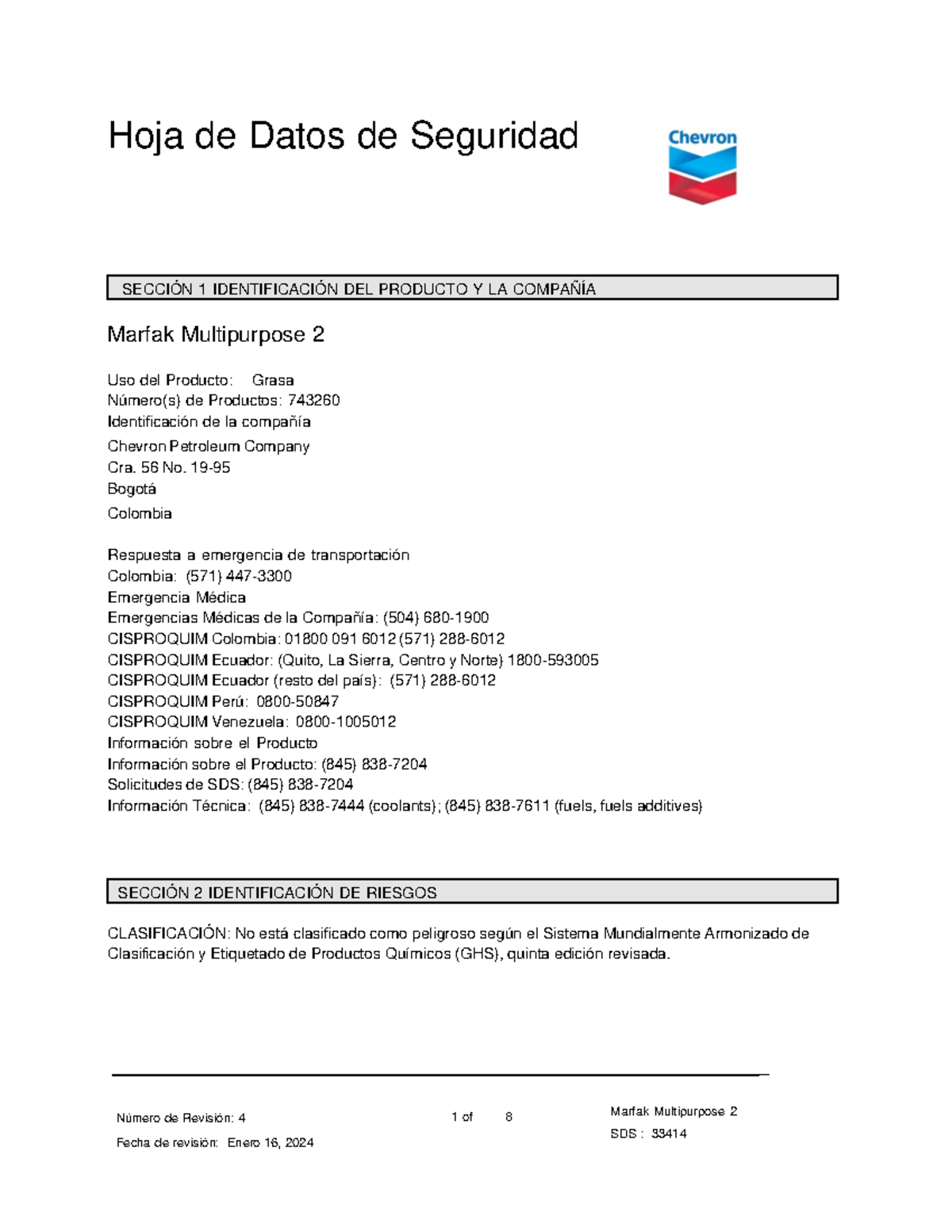 Hoja de Datos de Seguridad

Chevron

SECCIÓN 1 IDENTIFICACIÓN DEL PRODUCTO Y LA COMPAÑÍA

Marfak Multipurpose 2

Uso del Producto: Grasa
Número(s) de Productos: 743260
Identificación de la compañía
Chevron Petroleum Company
Cra. 56 No. 19-95
Bogotá
Colombia

Respuesta a emergencia de transportación
Colombia: (571) 447-3300
Emergencia Médica
Emergencias Médicas de la Compañía: (504) 680-1900
CISPROQUIM Colombia: 01800 091 6012 (571) 288-6012
CISPROQUIM Ecuador: (Quito, La Sierra, Centro y Norte) 1800-593005
CISPROQUIM Ecuador (resto del país): (571) 288-6012
CISPROQUIM Perú: 0800-50847
CISPROQUIM Venezuela: 0800-1005012
Información sobre el Producto
Información sobre el Producto: (845) 838-7204
Solicitudes de SDS: (845) 838-7204
Información Técnica: (845) 838-7444 (coolants); (845) 838-7611 (fuels, fuels additives)

SECCIÓN 2 IDENTIFICACIÓN DE RIESGOS

CLASIFICACIÓN: No está clasificado como peligroso según el Sistema Mundialmente Armonizado de Clasificación y Etiquetado de Productos Químicos (GHS), quinta edición revisada.

Número de Revisión: 4
Fecha de revisión: Enero 16, 2024

1 of 8

Marfak Multipurpose 2
SDS : 33414